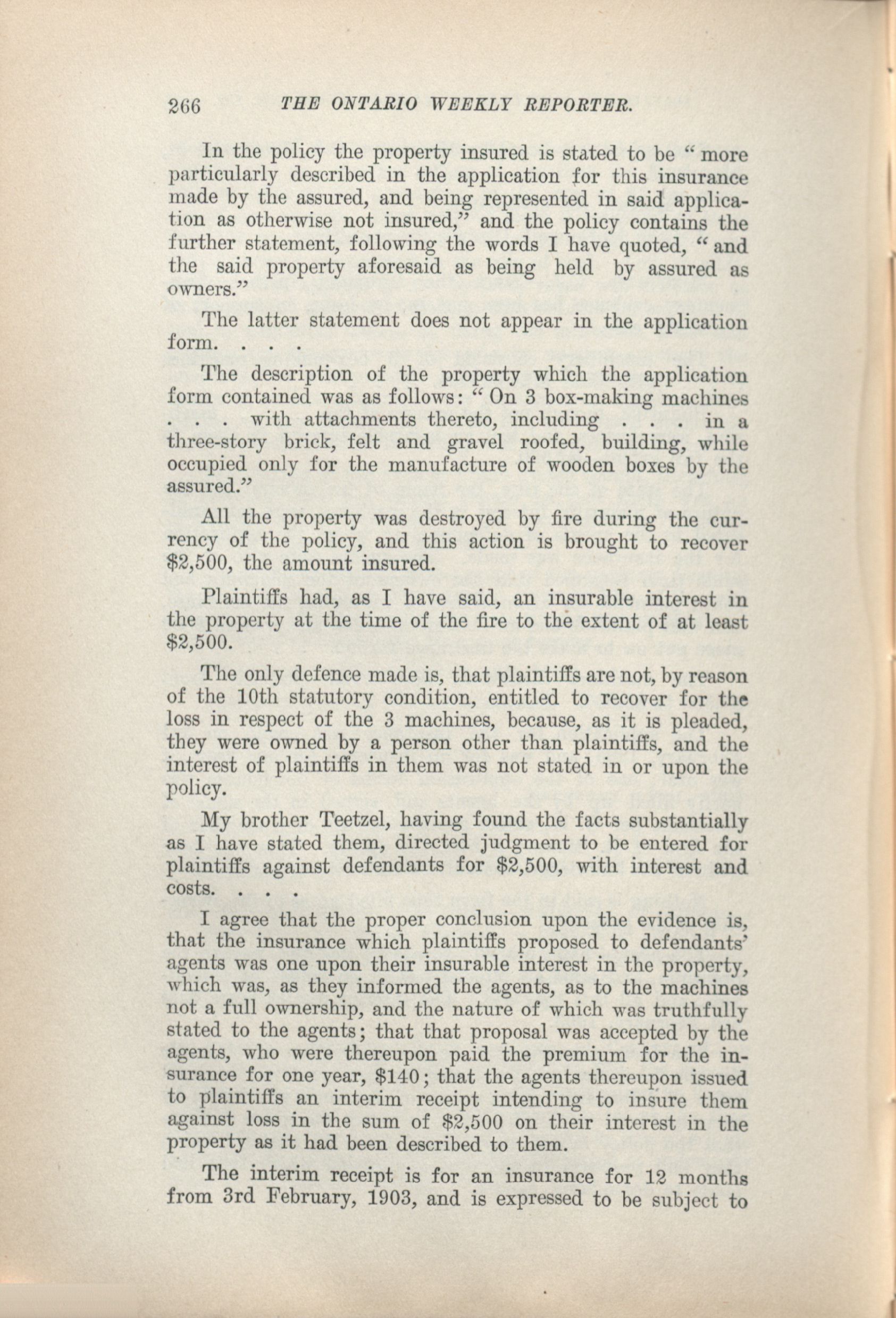 266 THE ONTARIO WEEKLY REPORTER.

In the policy the property insured is stated to be "more particularly described in the application for this insurance made by the assured, and being represented in said application as otherwise not insured," and the policy contains the further statement, following the words I have quoted, "and the said property aforesaid as being held by assured as owners."

The latter statement does not appear in the application form. . . .

The description of the property which the application form contained was as follows: "On 3 box-making machines . . . with attachments thereto, including . . . in a three-story brick, felt and gravel roofed, building, while occupied only for the manufacture of wooden boxes by the assured."

All the property was destroyed by fire during the currency of the policy, and this action is brought to recover \$2,500, the amount insured.

Plaintiffs had, as I have said, an insurable interest in the property at the time of the fire to the extent of at least \$2,500.

The only defence made is, that plaintiffs are not, by reason of the 10th statutory condition, entitled to recover for the loss in respect of the 3 machines, because, as it is pleaded, they were owned by a person other than plaintiffs, and the interest of plaintiffs in them was not stated in or upon the policy.

My brother Teetzel, having found the facts substantially as I have stated them, directed judgment to be entered for plaintiffs against defendants for \$2,500, with interest and costs. . . .

I agree that the proper conclusion upon the evidence is, that the insurance which plaintiffs proposed to defendants' agents was one upon their insurable interest in the property, which was, as they informed the agents, as to the machines not a full ownership, and the nature of which was truthfully stated to the agents; that that proposal was accepted by the agents, who were thereupon paid the premium for the insurance for one year, \$140; that the agents thereupon issued to plaintiffs an interim receipt intending to insure them against loss in the sum of \$2,500 on their interest in the property as it had been described to them.

The interim receipt is for an insurance for 12 months from 3rd February, 1903, and is expressed to be subject to